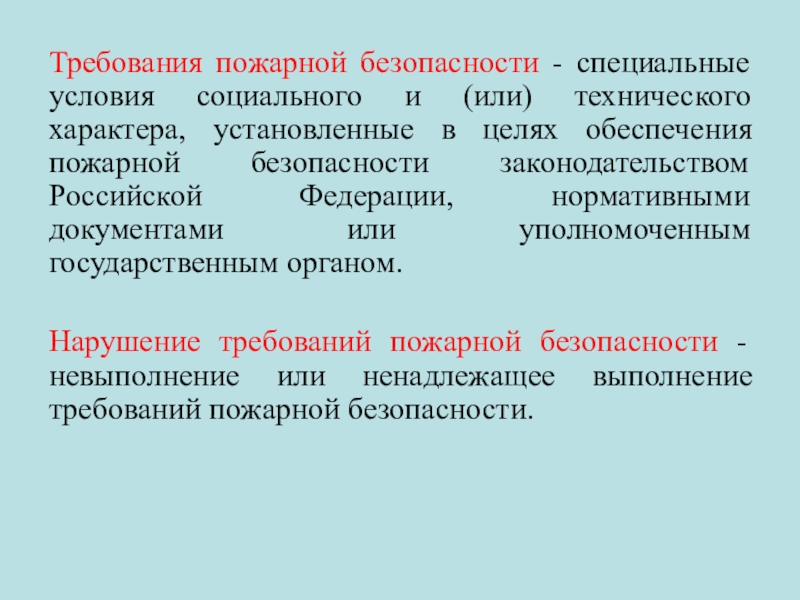 Требования пожарной безопасности - специальные условия социального и (или) технического характера, установленные в целях обеспечения пожарной безопасности законодательством Российской Федерации, нормативными документами или уполномоченным государственным органом.

Нарушение требований пожарной безопасности - невыполнение или ненадлежащее выполнение требований пожарной безопасности.